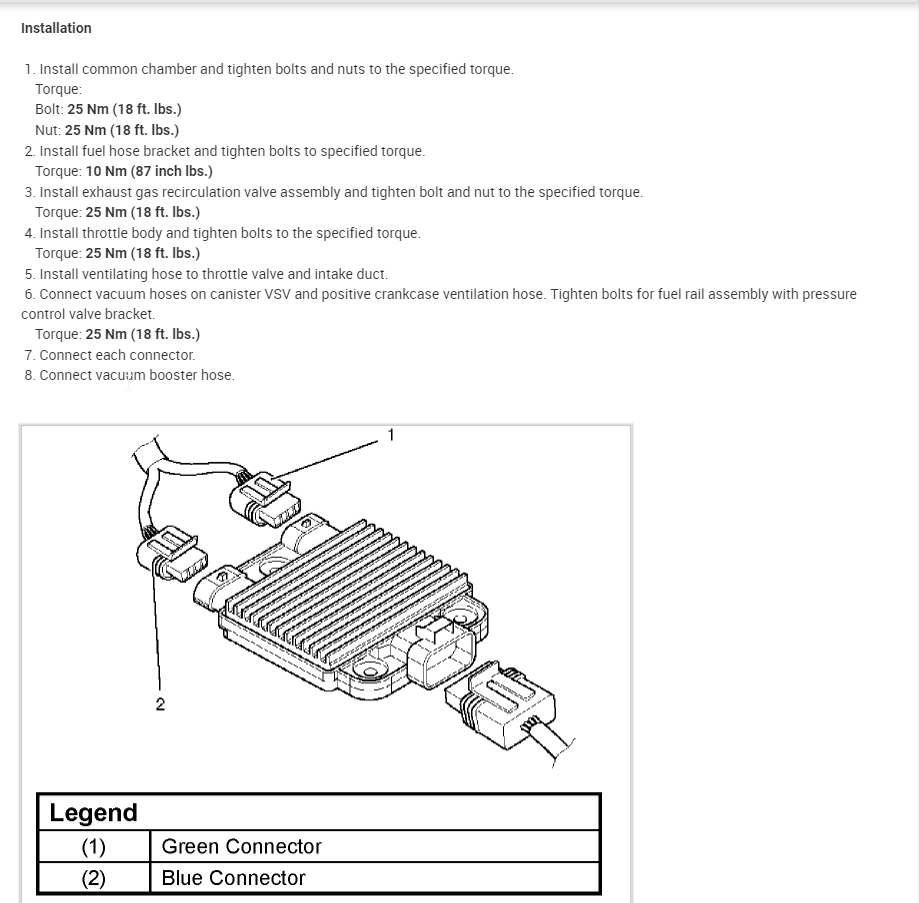 Installation

1. Install common chamber and tighten bolts and nuts to the specified torque.
Torque:
Bolt: 25 Nm (18 ft. lbs.)
Nut: 25 Nm (18 ft. lbs.)
2. Install fuel hose bracket and tighten bolts to specified torque.
Torque: 10 Nm (87 inch lbs.)
3. Install exhaust gas recirculation valve assembly and tighten bolt and nut to the specified torque.
Torque: 25 Nm (18 ft. lbs.)
4. Install throttle body and tighten bolts to the specified torque.
Torque: 25 Nm (18 ft. lbs.)
5. Install ventilating hose to throttle valve and intake duct.
6. Connect vacuum hoses on canister VSV and positive crankcase ventilation hose. Tighten bolts for fuel rail assembly with pressure control valve bracket.
Torque: 25 Nm (18 ft. lbs.)
7. Connect each connector.
8. Connect vacuum booster hose.

1

2

| Legend | |
|---|---|
| (1) | Green Connector |
| (2) | Blue Connector |